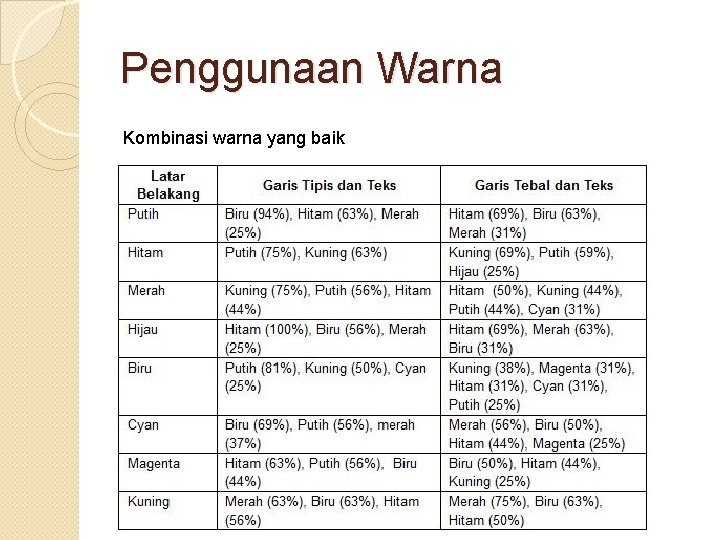 Penggunaan Warna

Kombinasi warna yang baik

| Latar Belakang | Garis Tipis dan Teks | Garis Tebal dan Teks |
|---|---|---|
| Putih | Biru (94%), Hitam (63%), Merah (25%) | Hitam (69%), Biru (63%), Merah (31%) |
| Hitam | Putih (75%), Kuning (63%) | Kuning (69%), Putih (59%), Hijau (25%) |
| Merah | Kuning (75%), Putih (56%), Hitam (44%) | Hitam (50%), Kuning (44%), Putih (44%), Cyan (31%) |
| Hijau | Hitam (100%), Biru (56%), Merah (25%) | Hitam (69%), Merah (63%), Biru (31%) |
| Biru | Putih (81%), Kuning (50%), Cyan (25%) | Kuning (38%), Magenta (31%), Hitam (31%), Cyan (31%), Putih (25%) |
| Cyan | Biru (69%), Putih (56%), merah (37%) | Merah (56%), Biru (50%), Hitam (44%), Magenta (25%) |
| Magenta | Hitam (63%), Putih (56%), Biru (44%) | Biru (50%), Hitam (44%), Kuning (25%) |
| Kuning | Merah (63%), Biru (63%), Hitam (56%) | Merah (75%), Biru (63%), Hitam (50%) |